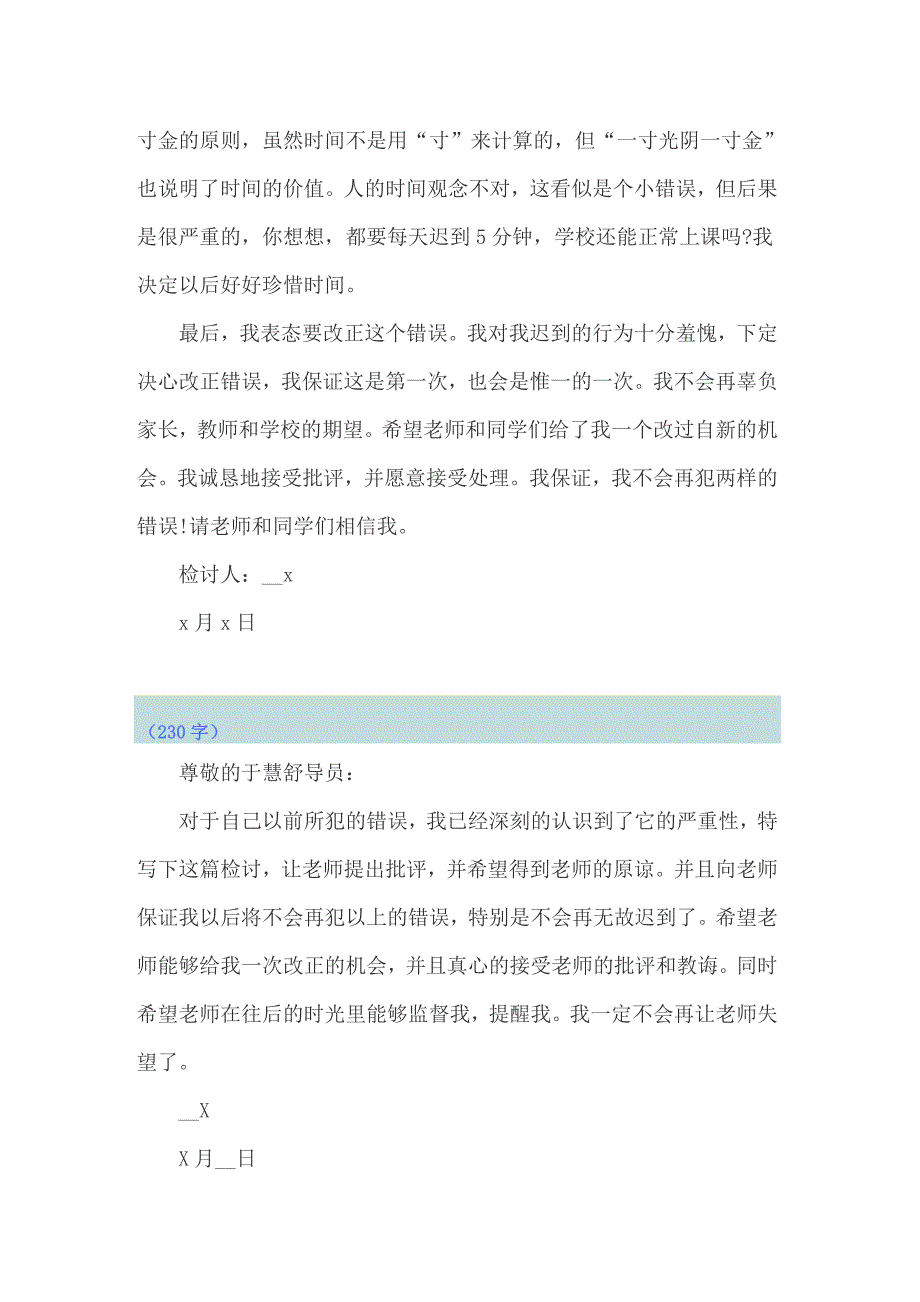 寸金的原则，虽然时间不是用“寸”来计算的，但“一寸光阴一寸金”也说明了时间的价值。人的时间观念不对，这看似是个小错误，但后果是很严重的，你想想，都要每天迟到5分钟，学校还能正常上课吗?我决定以后好好珍惜时间。

最后，我表态要改正这个错误。我对我迟到的行为十分羞愧，下定决心改正错误，我保证这是第一次，也会是惟一的一次。我不会再辜负家长，教师和学校的期望。希望老师和同学们给了我一个改过自新的机会。我诚恳地接受批评，并愿意接受处理。我保证，我不会再犯两样的错误!请老师和同学们相信我。

检讨人：__x

x月x日

（230字）

尊敬的于慧舒导员：

对于自己以前所犯的错误，我已经深刻的认识到了它的严重性，特写下这篇检讨，让老师提出批评，并希望得到老师的原谅。并且向老师保证我以后将不会再犯以上的错误，特别是不会再无故迟到了。希望老师能够给我一次改正的机会，并且真心的接受老师的批评和教诲。同时希望老师在往后的时光里能够监督我，提醒我。我一定不会再让老师失望了。

__X

X月__日